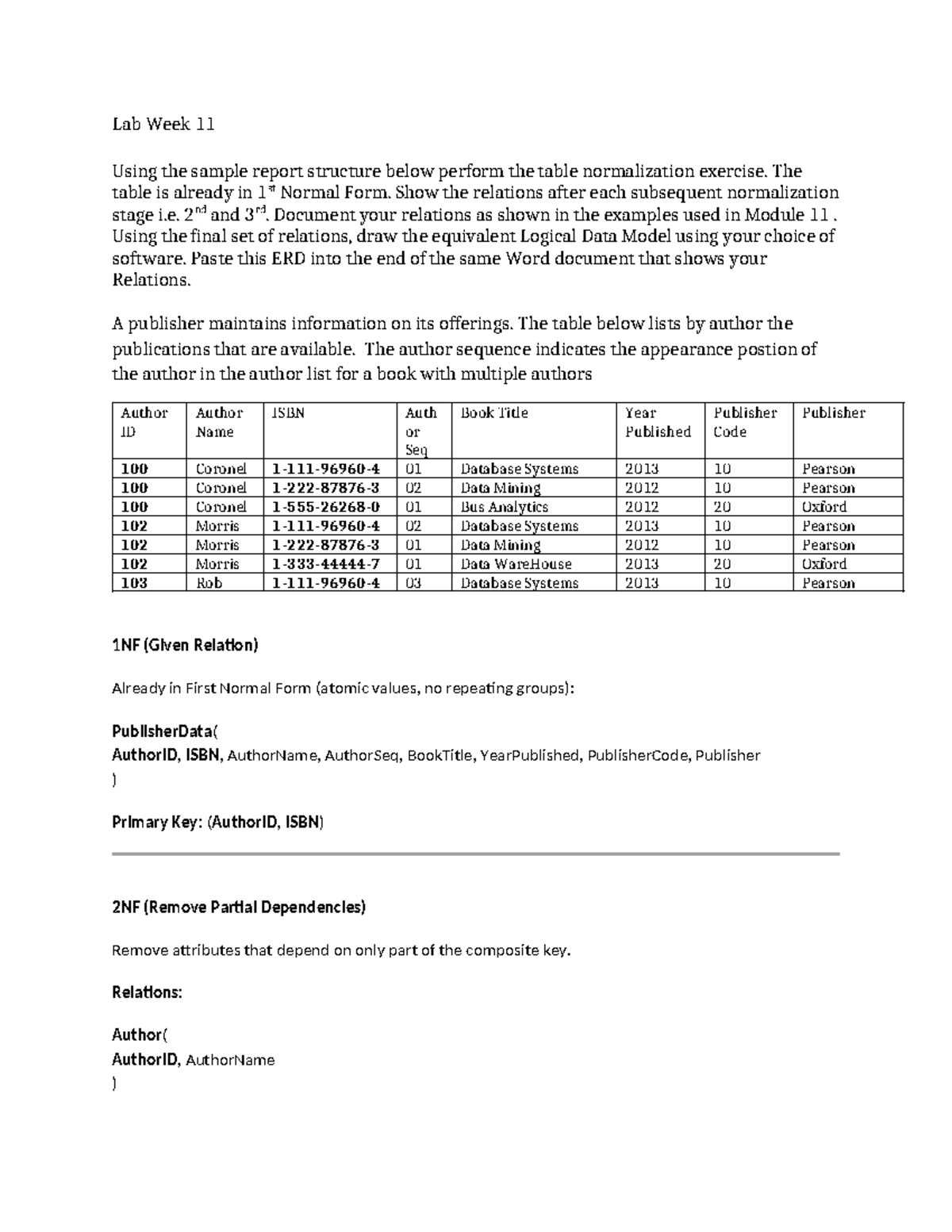 Lab Week 11

Using the sample report structure below perform the table normalization exercise. The table is already in 1$^{st}$ Normal Form. Show the relations after each subsequent normalization stage i.e. 2$^{nd}$ and 3$^{rd}$. Document your relations as shown in the examples used in Module 11 . Using the final set of relations, draw the equivalent Logical Data Model using your choice of software. Paste this ERD into the end of the same Word document that shows your Relations.

A publisher maintains information on its offerings. The table below lists by author the publications that are available. The author sequence indicates the appearance postion of the author in the author list for a book with multiple authors

| Author ID | Author Name | ISBN | Auth or Seq | Book Title | Year Published | Publisher Code | Publisher |
|---|---|---|---|---|---|---|---|
| 100 | Coronel | 1-111-96960-4 | 01 | Database Systems | 2013 | 10 | Pearson |
| 100 | Coronel | 1-222-87876-3 | 02 | Data Mining | 2012 | 10 | Pearson |
| 100 | Coronel | 1-555-26268-0 | 01 | Bus Analytics | 2012 | 20 | Oxford |
| 102 | Morris | 1-111-96960-4 | 02 | Database Systems | 2013 | 10 | Pearson |
| 102 | Morris | 1-222-87876-3 | 01 | Data Mining | 2012 | 10 | Pearson |
| 102 | Morris | 1-333-44444-7 | 01 | Data WareHouse | 2013 | 20 | Oxford |
| 103 | Rob | 1-111-96960-4 | 03 | Database Systems | 2013 | 10 | Pearson |

1NF (Given Relation)

Already in First Normal Form (atomic values, no repeating groups):

PublisherData(
AuthorID, ISBN, AuthorName, AuthorSeq, BookTitle, YearPublished, PublisherCode, Publisher
)

Primary Key: (AuthorID, ISBN)

2NF (Remove Partial Dependencies)

Remove attributes that depend on only part of the composite key.

Relations:

Author(
AuthorID, AuthorName
)